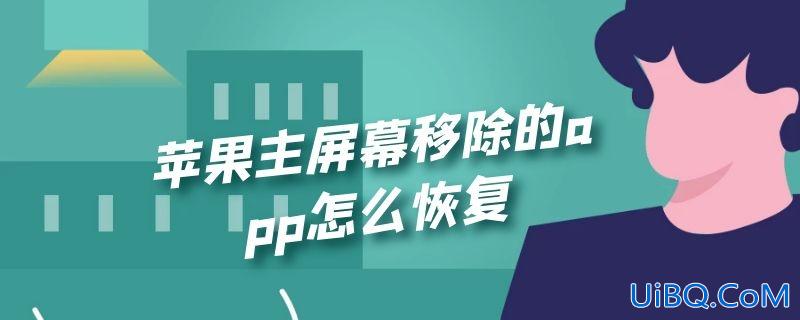 苹果主屏幕移除的app怎么恢复

UiBQ.CoM